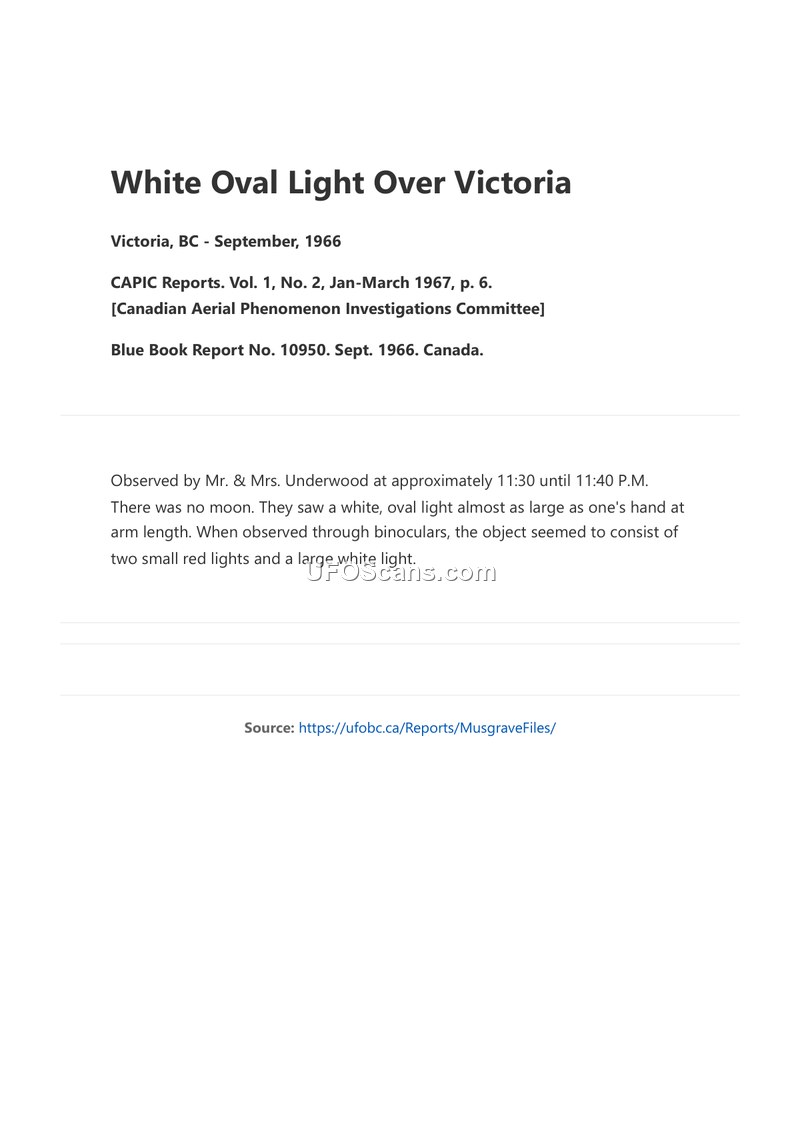 White Oval Light Over Victoria

Victoria, BC - September, 1966

CAPIC Reports. Vol. 1, No. 2, Jan-March 1967, p. 6.
[Canadian Aerial Phenomenon Investigations Committee]

Blue Book Report No. 10950. Sept. 1966. Canada.

Observed by Mr. & Mrs. Underwood at approximately 11:30 until 11:40 P.M. There was no moon. They saw a white, oval light almost as large as one's hand at arm length. When observed through binoculars, the object seemed to consist of two small red lights and a large white light.

UFOScans.com

Source: https://ufobc.ca/Reports/MusgraveFiles/